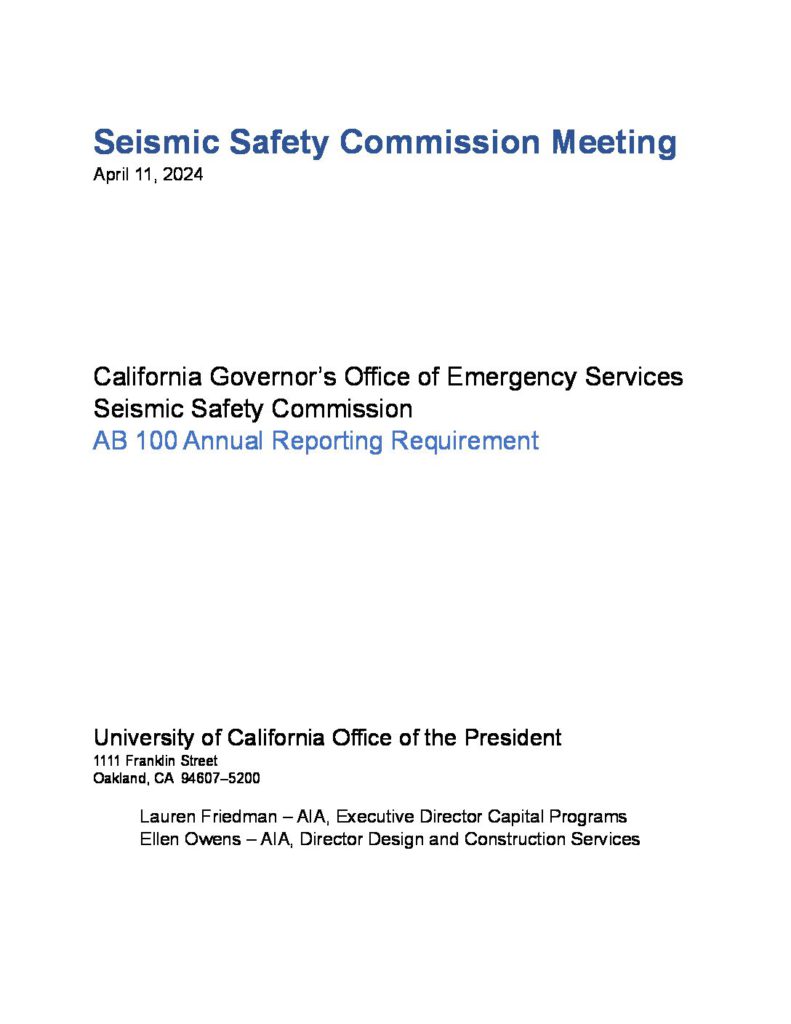 Seismic Safety Commission Meeting
April 11, 2024

California Governor's Office of Emergency Services
Seismic Safety Commission
AB 100 Annual Reporting Requirement

University of California Office of the President
1111 Franklin Street
Oakland, CA 94607–5200

Lauren Friedman – AIA, Executive Director Capital Programs
Ellen Owens – AIA, Director Design and Construction Services